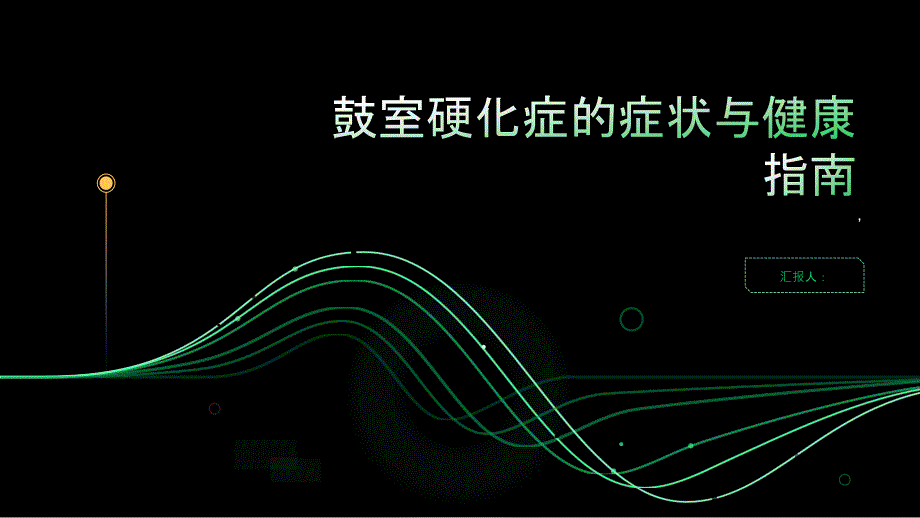 鼓室硬化症的症状与健康指南

汇报人：